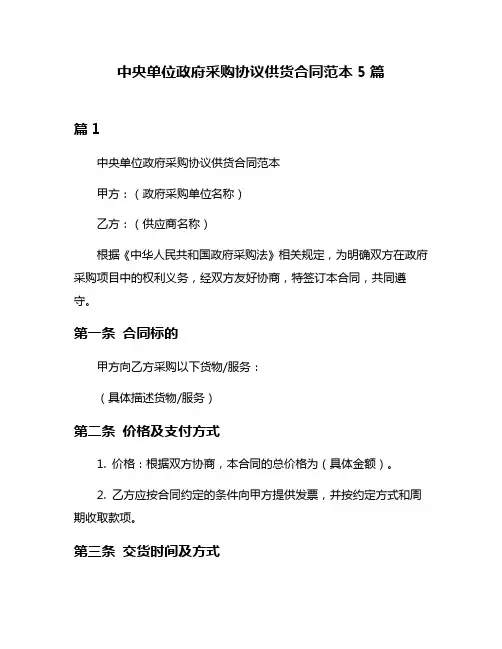 中央单位政府采购协议供货合同范本 5 篇

篇 1

中央单位政府采购协议供货合同范本

甲方：（政府采购单位名称）

乙方：（供应商名称）

根据《中华人民共和国政府采购法》相关规定，为明确双方在政府采购项目中的权利义务，经双方友好协商，特签订本合同，共同遵守。

第一条 合同标的

甲方向乙方采购以下货物/服务：

（具体描述货物/服务）

第二条 价格及支付方式

1. 价格：根据双方协商，本合同的总价格为（具体金额）。

2. 乙方应按合同约定的条件向甲方提供发票，并按约定方式和周期收取款项。

第三条 交货时间及方式